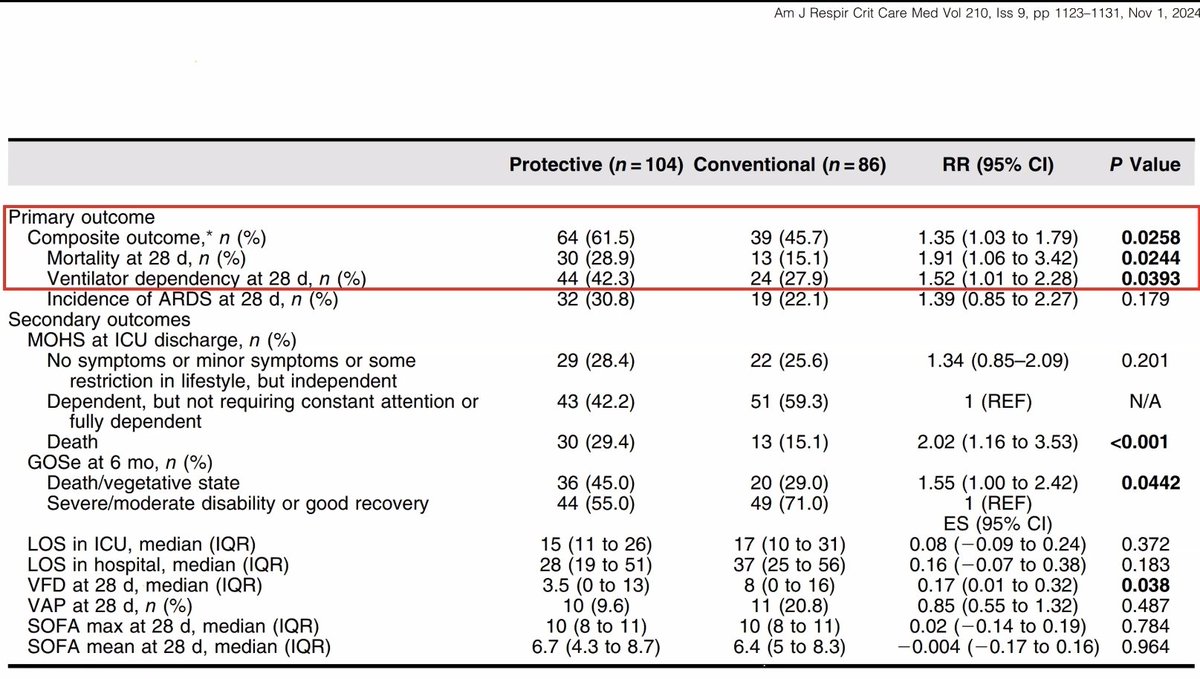 Am J Respir Crit Care Med Vol 210, Iss 9, pp 1123–1131, Nov 1, 2024

| | Protective ($n = 104$) | Conventional ($n = 86$) | RR (95% CI) | $P$ Value |
|---|---|---|---|---|
| Primary outcome | | | | |
| Composite outcome,* $n$ (%) | 64 (61.5) | 39 (45.7) | 1.35 (1.03 to 1.79) | **0.0258** |
| Mortality at 28 d, $n$ (%) | 30 (28.9) | 13 (15.1) | 1.91 (1.06 to 3.42) | **0.0244** |
| Ventilator dependency at 28 d, $n$ (%) | 44 (42.3) | 24 (27.9) | 1.52 (1.01 to 2.28) | **0.0393** |
| Incidence of ARDS at 28 d, $n$ (%) | 32 (30.8) | 19 (22.1) | 1.39 (0.85 to 2.27) | 0.179 |
| Secondary outcomes | | | | |
| MOHS at ICU discharge, $n$ (%) | | | | |
| No symptoms or minor symptoms or some restriction in lifestyle, but independent | 29 (28.4) | 22 (25.6) | 1.34 (0.85–2.09) | 0.201 |
| Dependent, but not requiring constant attention or fully dependent | 43 (42.2) | 51 (59.3) | 1 (REF) | N/A |
| Death | 30 (29.4) | 13 (15.1) | 2.02 (1.16 to 3.53) | **<0.001** |
| GOSe at 6 mo, $n$ (%) | | | | |
| Death/vegetative state | 36 (45.0) | 20 (29.0) | 1.55 (1.00 to 2.42) | **0.0442** |
| Severe/moderate disability or good recovery | 44 (55.0) | 49 (71.0) | 1 (REF) | |
| | | | ES (95% CI) | |
| LOS in ICU, median (IQR) | 15 (11 to 26) | 17 (10 to 31) | 0.08 (−0.09 to 0.24) | 0.372 |
| LOS in hospital, median (IQR) | 28 (19 to 51) | 37 (25 to 56) | 0.16 (−0.07 to 0.38) | 0.183 |
| VFD at 28 d, median (IQR) | 3.5 (0 to 13) | 8 (0 to 16) | 0.17 (0.01 to 0.32) | **0.038** |
| VAP at 28 d, $n$ (%) | 10 (9.6) | 11 (20.8) | 0.85 (0.55 to 1.32) | 0.487 |
| SOFA max at 28 d, median (IQR) | 10 (8 to 11) | 10 (8 to 11) | 0.02 (−0.14 to 0.19) | 0.784 |
| SOFA mean at 28 d, median (IQR) | 6.7 (4.3 to 8.7) | 6.4 (5 to 8.3) | −0.004 (−0.17 to 0.16) | 0.964 |